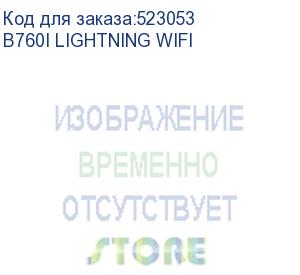 Код для заказа:523053
B760I LIGHTNING WIFI

ИЗОБРАЖЕНИЕ
ВРЕМЕННО
ОТСУТСТВУЕТ
STORE